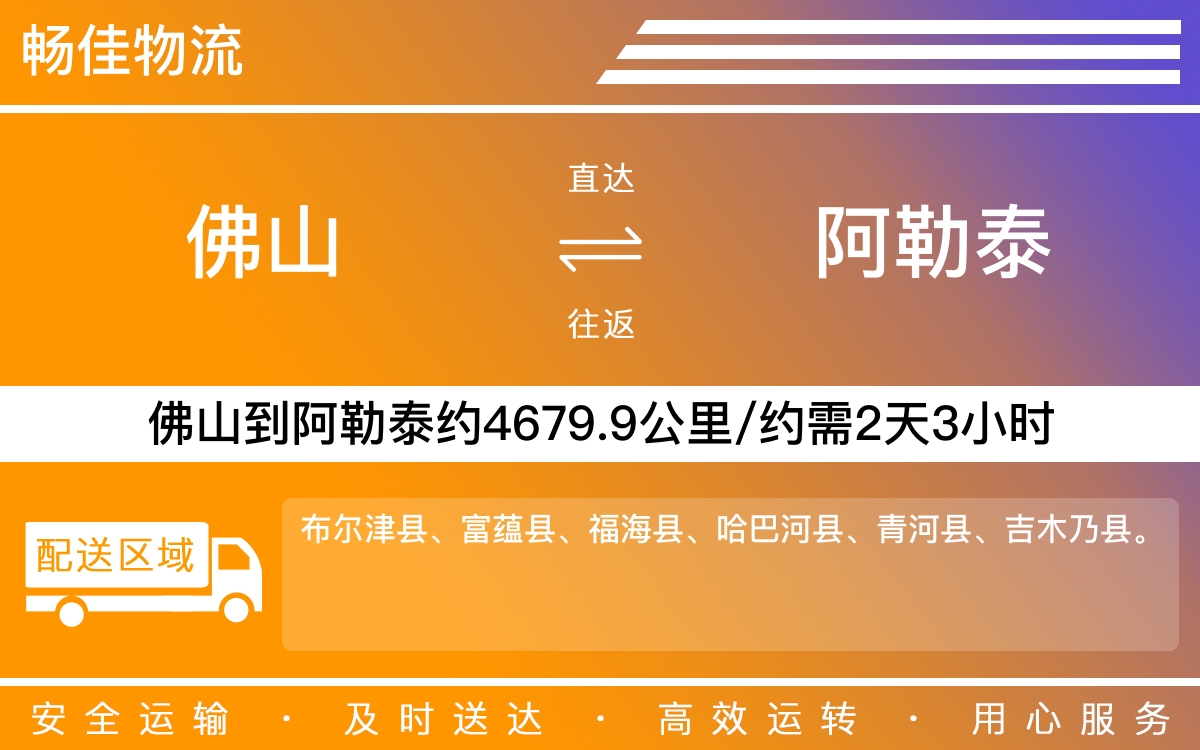 畅佳物流

佛山

直达

往返

阿勒泰

佛山到阿勒泰约4679.9公里/约需2天3小时

配送区域

布尔津县、富蕴县、福海县、哈巴河县、青河县、吉木乃县。

安全运输 · 及时送达 · 高效运转 · 用心服务